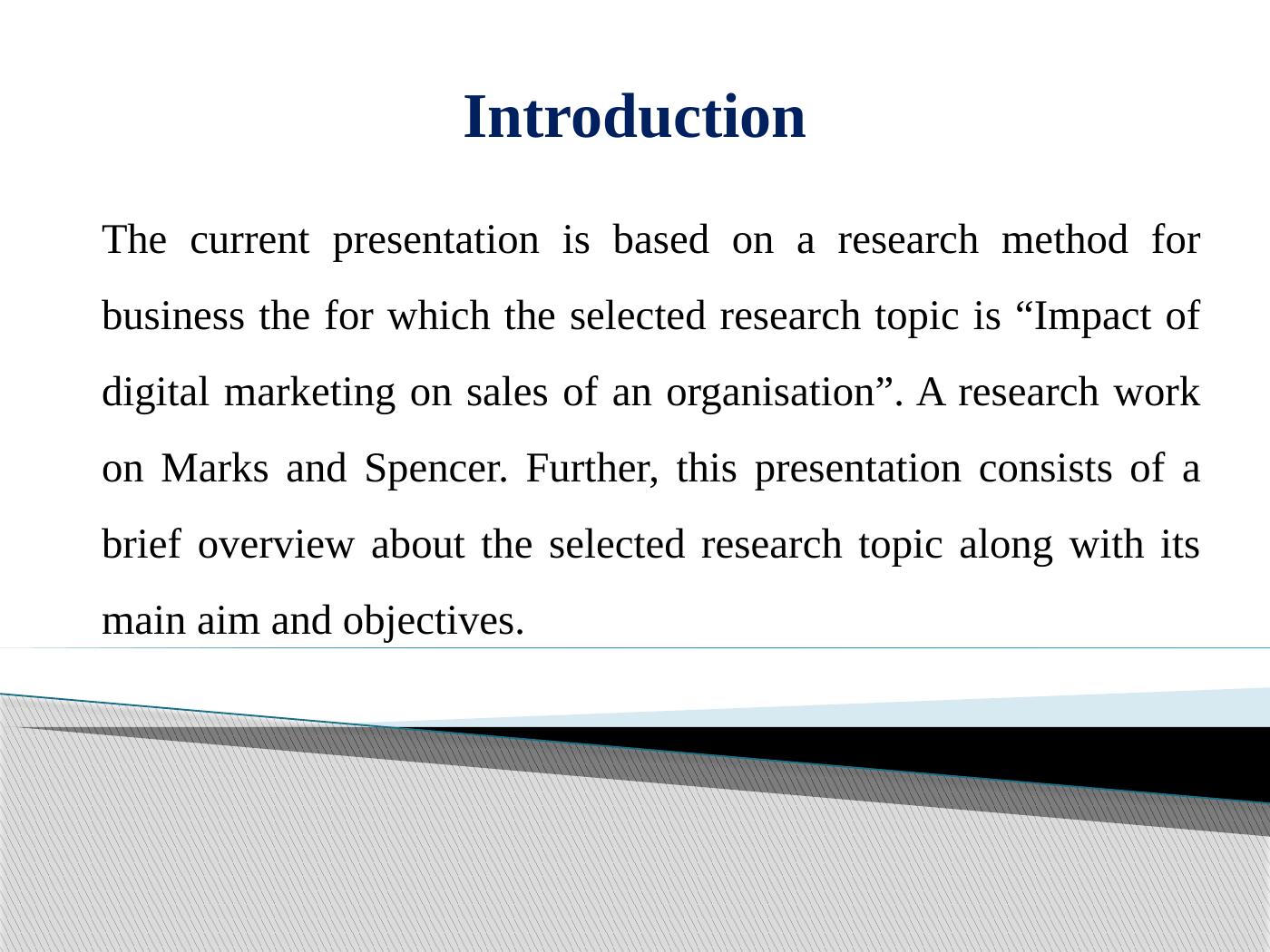 Introduction

The current presentation is based on a research method for business the for which the selected research topic is "Impact of digital marketing on sales of an organisation". A research work on Marks and Spencer. Further, this presentation consists of a brief overview about the selected research topic along with its main aim and objectives.